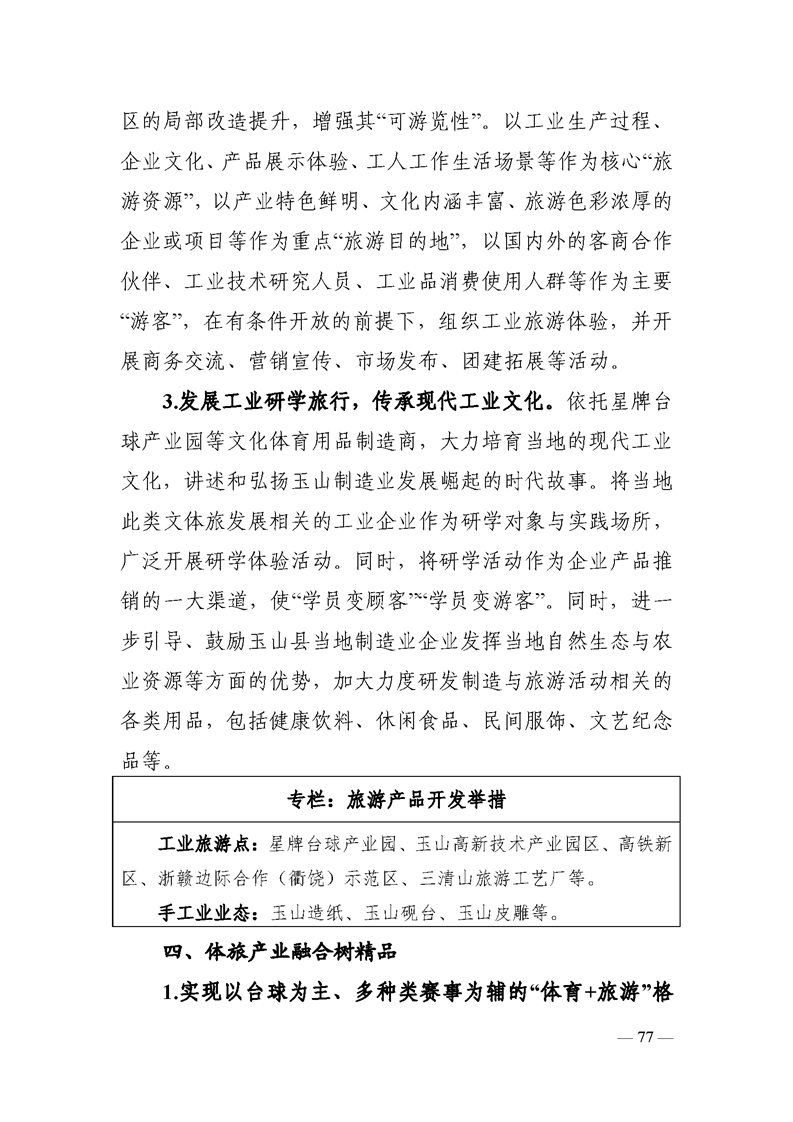 区的局部改造提升，增强其“可游览性”。以工业生产过程、企业文化、产品展示体验、工人工作生活场景等作为核心“旅游资源”，以产业特色鲜明、文化内涵丰富、旅游色彩浓厚的企业或项目等作为重点“旅游目的地”，以国内外的客商合作伙伴、工业技术研究人员、工业品消费使用人群等作为主要“游客”，在有条件开放的前提下，组织工业旅游体验，并开展商务交流、营销宣传、市场发布、团建拓展等活动。

3.发展工业研学旅行，传承现代工业文化。依托星牌台球产业园等文化体育用品制造商，大力培育当地的现代工业文化，讲述和弘扬玉山制造业发展崛起的时代故事。将当地此类文体旅发展相关的工业企业作为研学对象与实践场所，广泛开展研学体验活动。同时，将研学活动作为企业产品推销的一大渠道，使“学员变顾客”“学员变游客”。同时，进一步引导、鼓励玉山县当地制造业企业发挥当地自然生态与农业资源等方面的优势，加大力度研发制造与旅游活动相关的各类用品，包括健康饮料、休闲食品、民间服饰、文艺纪念品等。

专栏：旅游产品开发举措

工业旅游点：星牌台球产业园、玉山高新技术产业园区、高铁新区、浙赣边际合作（衢饶）示范区、三清山旅游工艺厂等。

手工业业态：玉山造纸、玉山砚台、玉山皮雕等。

四、体旅产业融合树精品

1.实现以台球为主、多种类赛事为辅的“体育+旅游”格

— 77 —